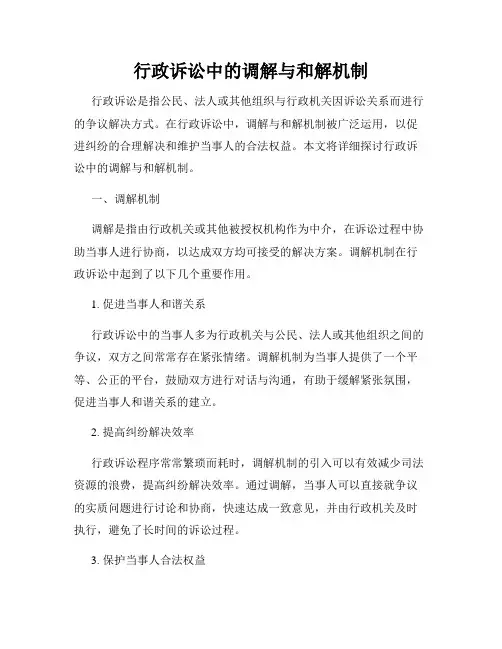 行政诉讼中的调解与和解机制

行政诉讼是指公民、法人或其他组织与行政机关因诉讼关系而进行的争议解决方式。在行政诉讼中，调解与和解机制被广泛运用，以促进纠纷的合理解决和维护当事人的合法权益。本文将详细探讨行政诉讼中的调解与和解机制。

一、调解机制

调解是指由行政机关或其他被授权机构作为中介，在诉讼过程中协助当事人进行协商，以达成双方均可接受的解决方案。调解机制在行政诉讼中起到了以下几个重要作用。

1. 促进当事人和谐关系

行政诉讼中的当事人多为行政机关与公民、法人或其他组织之间的争议，双方之间常常存在紧张情绪。调解机制为当事人提供了一个平等、公正的平台，鼓励双方进行对话与沟通，有助于缓解紧张氛围，促进当事人和谐关系的建立。

2. 提高纠纷解决效率

行政诉讼程序常常繁琐而耗时，调解机制的引入可以有效减少司法资源的浪费，提高纠纷解决效率。通过调解，当事人可以直接就争议的实质问题进行讨论和协商，快速达成一致意见，并由行政机关及时执行，避免了长时间的诉讼过程。

3. 保护当事人合法权益